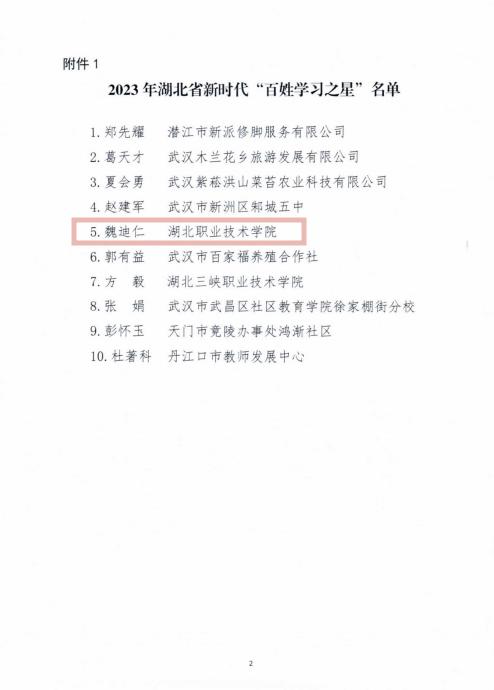 附件 1

2023 年湖北省新时代“百姓学习之星”名单

1. 郑先耀　潜江市新派修脚服务有限公司
2. 葛天才　武汉木兰花乡旅游发展有限公司
3. 夏会勇　武汉紫菘洪山菜苔农业科技有限公司
4. 赵建军　武汉市新洲区邾城五中
5. 魏迪仁　湖北职业技术学院
6. 郭有益　武汉市百家福养殖合作社
7. 方　毅　湖北三峡职业技术学院
8. 张　娟　武汉市武昌区社区教育学院徐家棚街分校
9. 彭怀玉　天门市竟陵办事处鸿渐社区
10. 杜著科　丹江口市教师发展中心

2